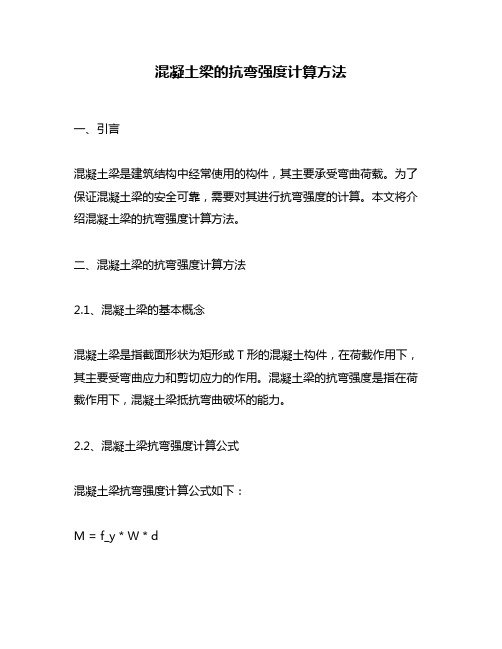 混凝土梁的抗弯强度计算方法

一、引言

混凝土梁是建筑结构中经常使用的构件，其主要承受弯曲荷载。为了保证混凝土梁的安全可靠，需要对其进行抗弯强度的计算。本文将介绍混凝土梁的抗弯强度计算方法。

二、混凝土梁的抗弯强度计算方法

2.1、混凝土梁的基本概念

混凝土梁是指截面形状为矩形或 T 形的混凝土构件，在荷载作用下，其主要受弯曲应力和剪切应力的作用。混凝土梁的抗弯强度是指在荷载作用下，混凝土梁抵抗弯曲破坏的能力。

2.2、混凝土梁抗弯强度计算公式

混凝土梁抗弯强度计算公式如下：

M = f_y * W * d